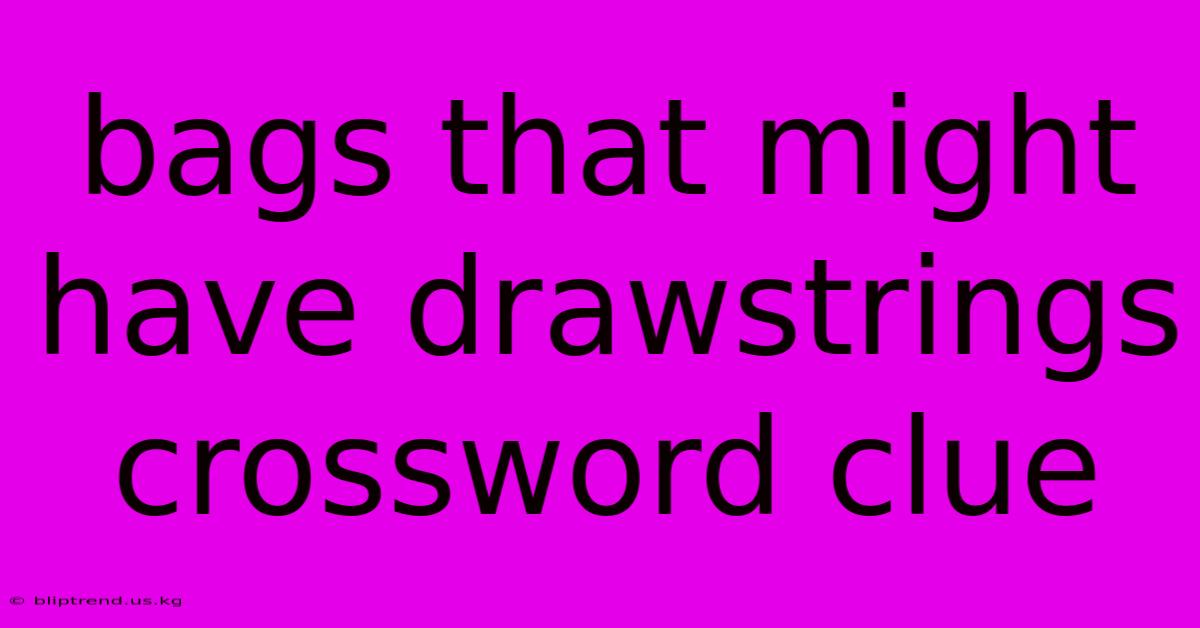 bags that might have drawstrings crossword clue

© bliptrend.us.kg